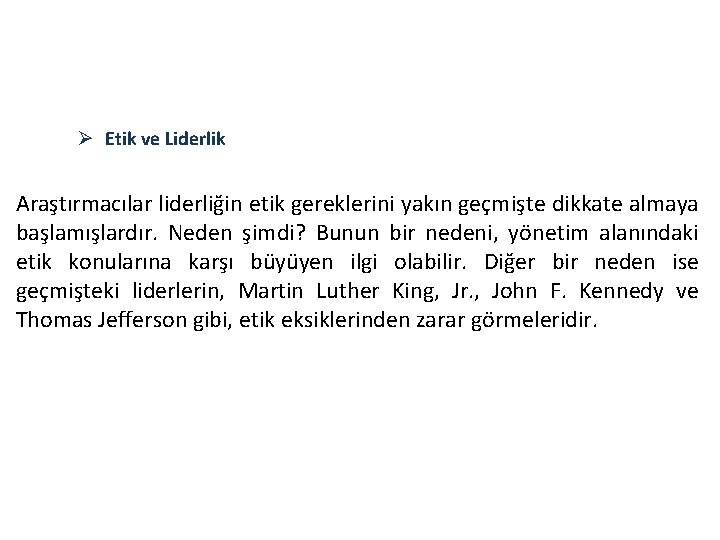 ➢ Etik ve Liderlik

Araştırmacılar liderliğin etik gereklerini yakın geçmişte dikkate almaya başlamışlardır. Neden şimdi? Bunun bir nedeni, yönetim alanındaki etik konularına karşı büyüyen ilgi olabilir. Diğer bir neden ise geçmişteki liderlerin, Martin Luther King, Jr., John F. Kennedy ve Thomas Jefferson gibi, etik eksiklerinden zarar görmeleridir.